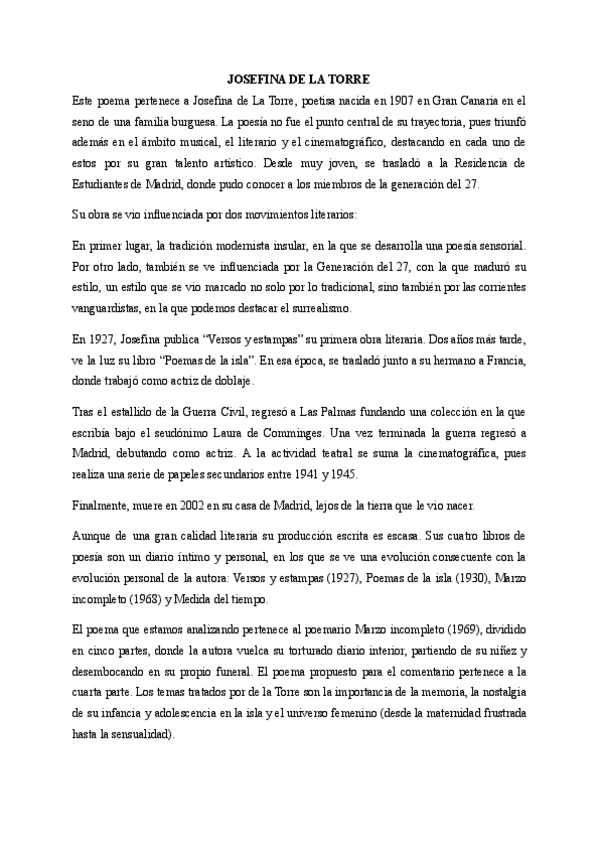 JOSEFINA DE LA TORRE

Este poema pertenece a Josefina de La Torre, poetisa nacida en 1907 en Gran Canaria en el seno de una familia burguesa. La poesía no fue el punto central de su trayectoria, pues triunfó además en el ámbito musical, el literario y el cinematográfico, destacando en cada uno de estos por su gran talento artístico. Desde muy joven, se trasladó a la Residencia de Estudiantes de Madrid, donde pudo conocer a los miembros de la generación del 27.

Su obra se vio influenciada por dos movimientos literarios:

En primer lugar, la tradición modernista insular, en la que se desarrolla una poesía sensorial. Por otro lado, también se ve influenciada por la Generación del 27, con la que maduró su estilo, un estilo que se vio marcado no solo por lo tradicional, sino también por las corrientes vanguardistas, en la que podemos destacar el surrealismo.

En 1927, Josefina publica "Versos y estampas" su primera obra literaria. Dos años más tarde, ve la luz su libro "Poemas de la isla". En esa época, se trasladó junto a su hermano a Francia, donde trabajó como actriz de doblaje.

Tras el estallido de la Guerra Civil, regresó a Las Palmas fundando una colección en la que escribía bajo el seudónimo Laura de Comminges. Una vez terminada la guerra regresó a Madrid, debutando como actriz. A la actividad teatral se suma la cinematográfica, pues realiza una serie de papeles secundarios entre 1941 y 1945.

Finalmente, muere en 2002 en su casa de Madrid, lejos de la tierra que le vio nacer.

Aunque de una gran calidad literaria su producción escrita es escasa. Sus cuatro libros de poesía son un diario íntimo y personal, en los que se ve una evolución consecuente con la evolución personal de la autora: Versos y estampas (1927), Poemas de la isla (1930), Marzo incompleto (1968) y Medida del tiempo.

El poema que estamos analizando pertenece al poemario Marzo incompleto (1969), dividido en cinco partes, donde la autora vuelca su torturado diario interior, partiendo de su niñez y desembocando en su propio funeral. El poema propuesto para el comentario pertenece a la cuarta parte. Los temas tratados por de la Torre son la importancia de la memoria, la nostalgia de su infancia y adolescencia en la isla y el universo femenino (desde la maternidad frustrada hasta la sensualidad).